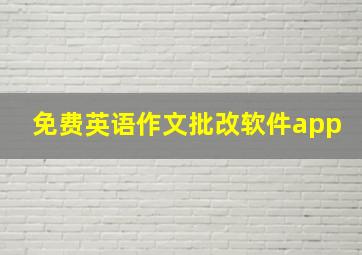 免费英语作文批改软件app